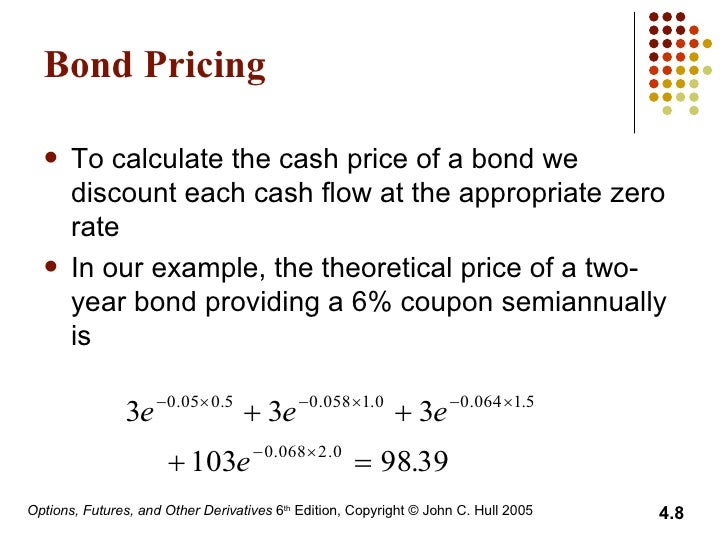 Bond Pricing

- To calculate the cash price of a bond we discount each cash flow at the appropriate zero rate
- In our example, the theoretical price of a two-year bond providing a 6% coupon semiannually is

$3e^{-0.05\times 0.5} + 3e^{-0.058\times 1.0} + 3e^{-0.064\times 1.5}$
$+ 103e^{-0.068\times 2.0} = 98.39$

Options, Futures, and Other Derivatives 6th Edition, Copyright © John C. Hull 2005

4.8